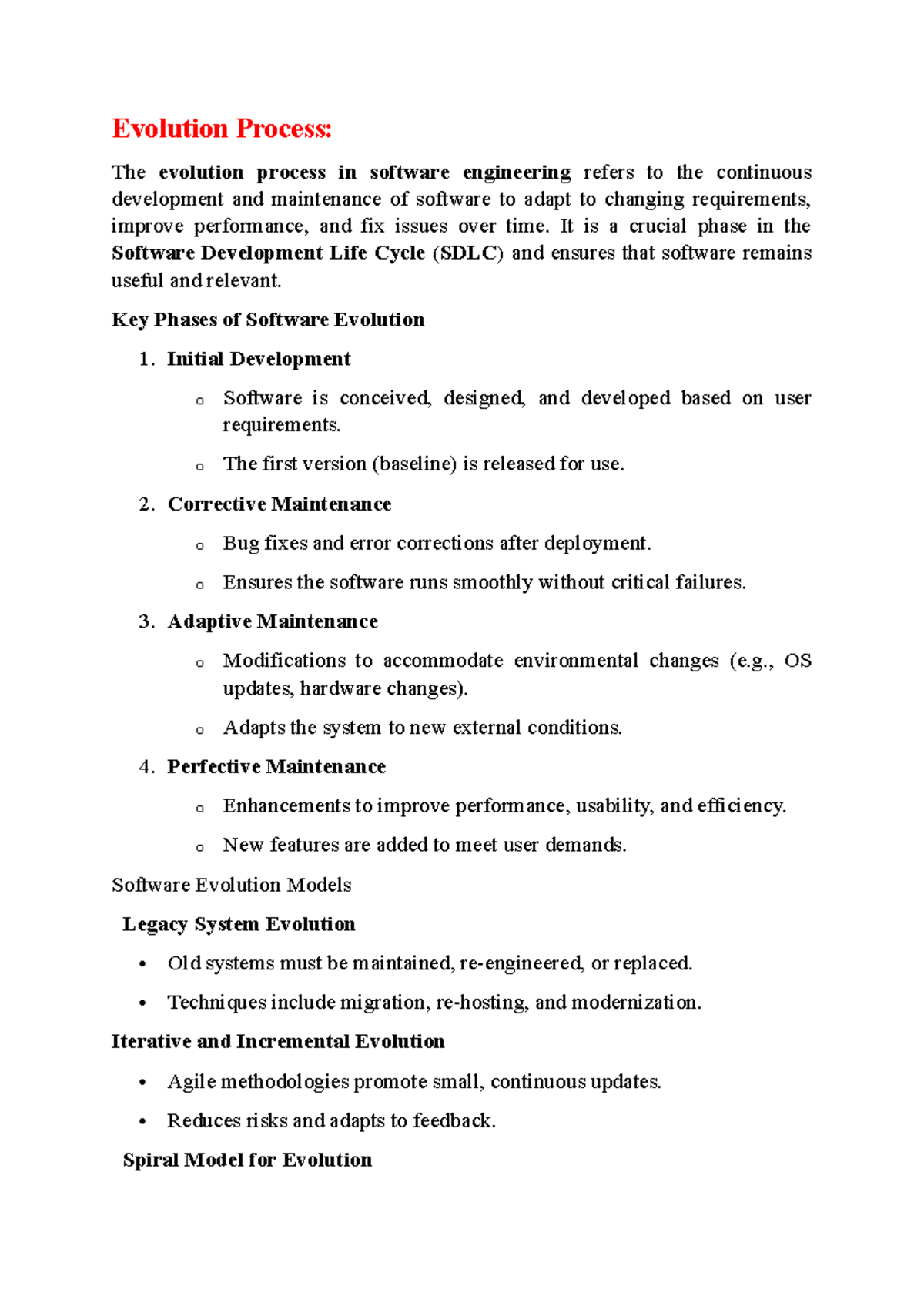 Evolution Process:

The evolution process in software engineering refers to the continuous development and maintenance of software to adapt to changing requirements, improve performance, and fix issues over time. It is a crucial phase in the Software Development Life Cycle (SDLC) and ensures that software remains useful and relevant.

Key Phases of Software Evolution

1. Initial Development

o Software is conceived, designed, and developed based on user requirements.

o The first version (baseline) is released for use.

2. Corrective Maintenance

o Bug fixes and error corrections after deployment.

o Ensures the software runs smoothly without critical failures.

3. Adaptive Maintenance

o Modifications to accommodate environmental changes (e.g., OS updates, hardware changes).

o Adapts the system to new external conditions.

4. Perfective Maintenance

o Enhancements to improve performance, usability, and efficiency.

o New features are added to meet user demands.

Software Evolution Models

Legacy System Evolution

• Old systems must be maintained, re-engineered, or replaced.

• Techniques include migration, re-hosting, and modernization.

Iterative and Incremental Evolution

• Agile methodologies promote small, continuous updates.

• Reduces risks and adapts to feedback.

Spiral Model for Evolution